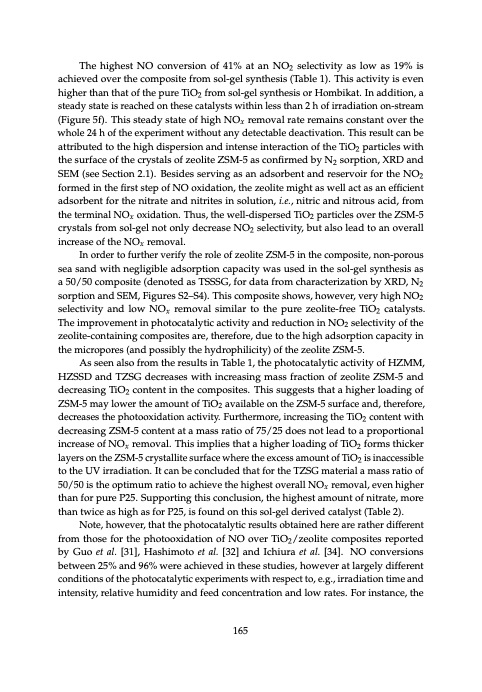 The highest NO conversion of 41% at an $NO_2$ selectivity as low as 19% is achieved over the composite from sol-gel synthesis (Table 1). This activity is even higher than that of the pure $TiO_2$ from sol-gel synthesis or Hombikat. In addition, a steady state is reached on these catalysts within less than 2 h of irradiation on-stream (Figure 5f). This steady state of high $NO_x$ removal rate remains constant over the whole 24 h of the experiment without any detectable deactivation. This result can be attributed to the high dispersion and intense interaction of the $TiO_2$ particles with the surface of the crystals of zeolite ZSM-5 as confirmed by $N_2$ sorption, XRD and SEM (see Section 2.1). Besides serving as an adsorbent and reservoir for the $NO_2$ formed in the first step of NO oxidation, the zeolite might as well act as an efficient adsorbent for the nitrate and nitrites in solution, i.e., nitric and nitrous acid, from the terminal $NO_x$ oxidation. Thus, the well-dispersed $TiO_2$ particles over the ZSM-5 crystals from sol-gel not only decrease $NO_2$ selectivity, but also lead to an overall increase of the $NO_x$ removal.

In order to further verify the role of zeolite ZSM-5 in the composite, non-porous sea sand with negligible adsorption capacity was used in the sol-gel synthesis as a 50/50 composite (denoted as TSSSG, for data from characterization by XRD, $N_2$ sorption and SEM, Figures S2–S4). This composite shows, however, very high $NO_2$ selectivity and low $NO_x$ removal similar to the pure zeolite-free $TiO_2$ catalysts. The improvement in photocatalytic activity and reduction in $NO_2$ selectivity of the zeolite-containing composites are, therefore, due to the high adsorption capacity in the micropores (and possibly the hydrophilicity) of the zeolite ZSM-5.

As seen also from the results in Table 1, the photocatalytic activity of HZMM, HZSSD and TZSG decreases with increasing mass fraction of zeolite ZSM-5 and decreasing $TiO_2$ content in the composites. This suggests that a higher loading of ZSM-5 may lower the amount of $TiO_2$ available on the ZSM-5 surface and, therefore, decreases the photooxidation activity. Furthermore, increasing the $TiO_2$ content with decreasing ZSM-5 content at a mass ratio of 75/25 does not lead to a proportional increase of $NO_x$ removal. This implies that a higher loading of $TiO_2$ forms thicker layers on the ZSM-5 crystallite surface where the excess amount of $TiO_2$ is inaccessible to the UV irradiation. It can be concluded that for the TZSG material a mass ratio of 50/50 is the optimum ratio to achieve the highest overall $NO_x$ removal, even higher than for pure P25. Supporting this conclusion, the highest amount of nitrate, more than twice as high as for P25, is found on this sol-gel derived catalyst (Table 2).

Note, however, that the photocatalytic results obtained here are rather different from those for the photooxidation of NO over $TiO_2$/zeolite composites reported by Guo et al. [31], Hashimoto et al. [32] and Ichiura et al. [34]. NO conversions between 25% and 96% were achieved in these studies, however at largely different conditions of the photocatalytic experiments with respect to, e.g., irradiation time and intensity, relative humidity and feed concentration and low rates. For instance, the

165